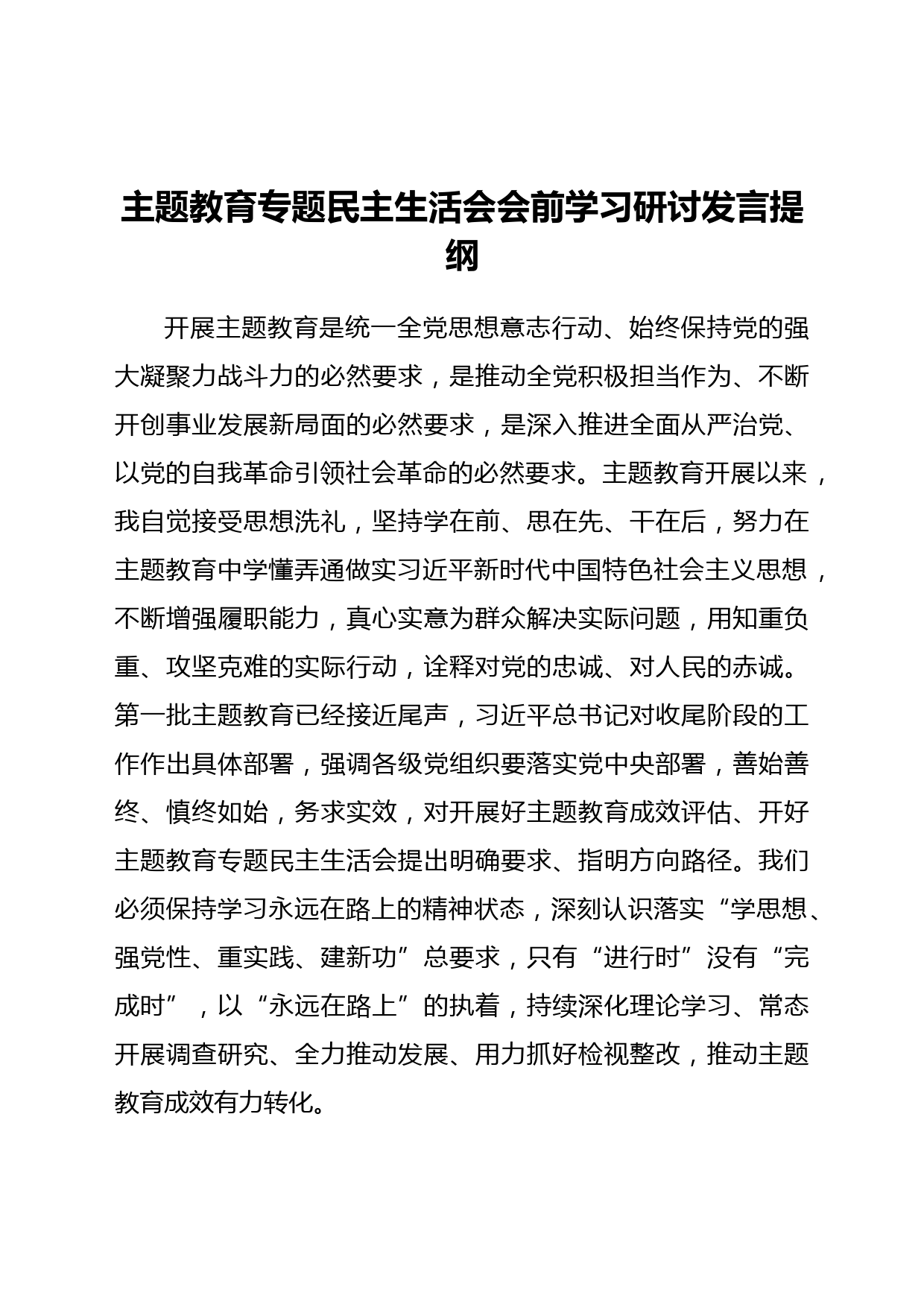 主题教育专题民主生活会会前学习研讨发言提纲

开展主题教育是统一全党思想意志行动、始终保持党的强大凝聚力战斗力的必然要求，是推动全党积极担当作为、不断开创事业发展新局面的必然要求，是深入推进全面从严治党、以党的自我革命引领社会革命的必然要求。主题教育开展以来，我自觉接受思想洗礼，坚持学在前、思在先、干在后，努力在主题教育中学懂弄通做实习近平新时代中国特色社会主义思想，不断增强履职能力，真心实意为群众解决实际问题，用知重负重、攻坚克难的实际行动，诠释对党的忠诚、对人民的赤诚。第一批主题教育已经接近尾声，习近平总书记对收尾阶段的工作作出具体部署，强调各级党组织要落实党中央部署，善始善终、慎终如始，务求实效，对开展好主题教育成效评估、开好主题教育专题民主生活会提出明确要求、指明方向路径。我们必须保持学习永远在路上的精神状态，深刻认识落实“学思想、强党性、重实践、建新功”总要求，只有“进行时”没有“完成时”，以“永远在路上”的执着，持续深化理论学习、常态开展调查研究、全力推动发展、用力抓好检视整改，推动主题教育成效有力转化。